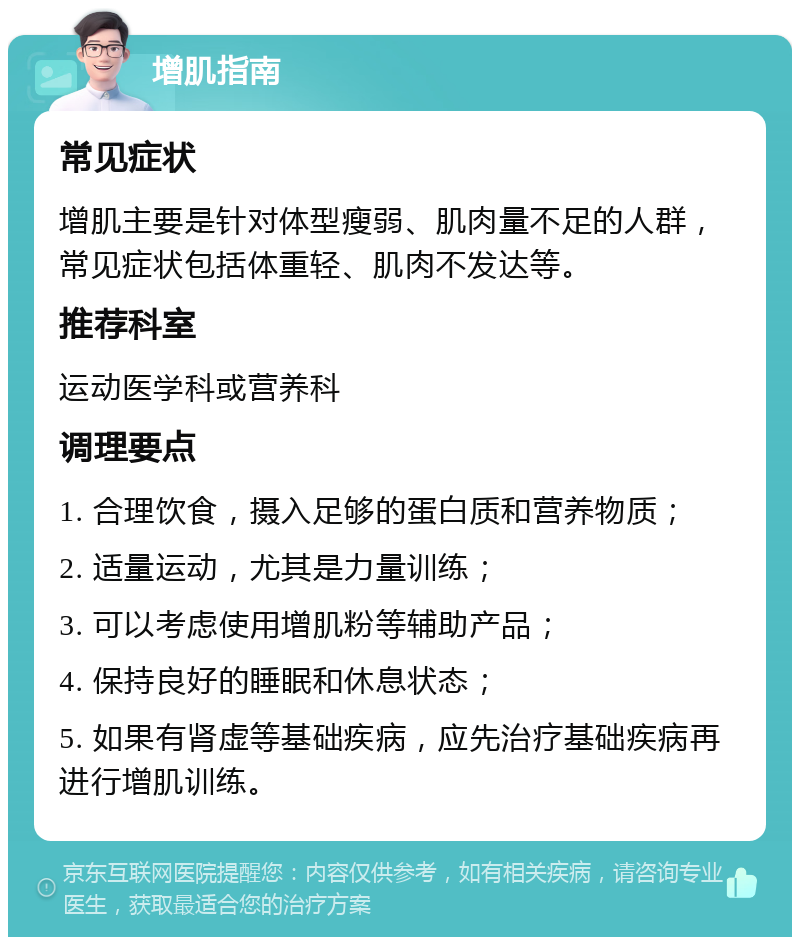 增肌指南

常见症状

增肌主要是针对体型瘦弱、肌肉量不足的人群，常见症状包括体重轻、肌肉不发达等。

推荐科室

运动医学科或营养科

调理要点

1. 合理饮食，摄入足够的蛋白质和营养物质；

2. 适量运动，尤其是力量训练；

3. 可以考虑使用增肌粉等辅助产品；

4. 保持良好的睡眠和休息状态；

5. 如果有肾虚等基础疾病，应先治疗基础疾病再进行增肌训练。

京东互联网医院提醒您：内容仅供参考，如有相关疾病，请咨询专业医生，获取最适合您的治疗方案